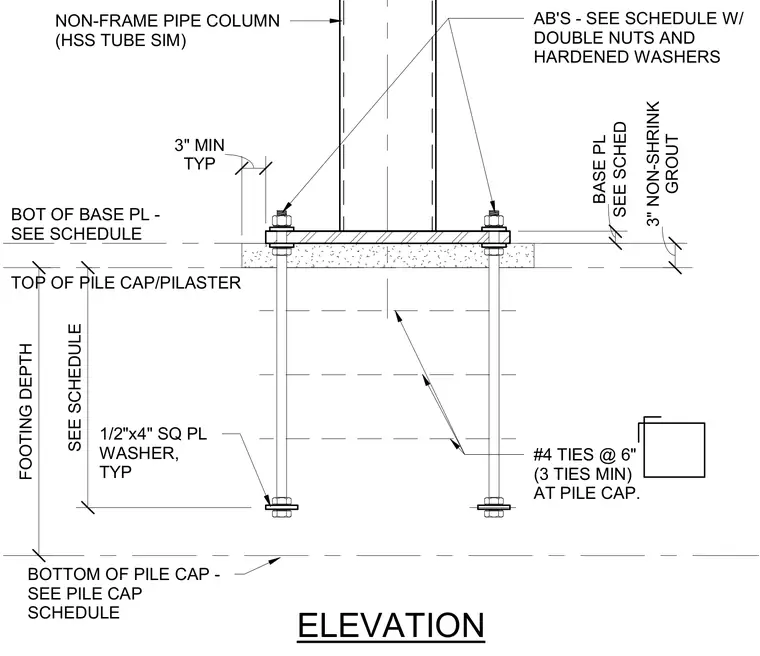 NON-FRAME PIPE COLUMN
(HSS TUBE SIM)

AB'S - SEE SCHEDULE W/
DOUBLE NUTS AND
HARDENED WASHERS

3" MIN
TYP

BASE PL
SEE SCHED

3" NON-SHRINK
GROUT

BOT OF BASE PL -
SEE SCHEDULE

TOP OF PILE CAP/PILASTER

FOOTING DEPTH

SEE SCHEDULE

1/2"x4" SQ PL
WASHER,
TYP

#4 TIES @ 6"
(3 TIES MIN)
AT PILE CAP.

BOTTOM OF PILE CAP -
SEE PILE CAP
SCHEDULE

ELEVATION